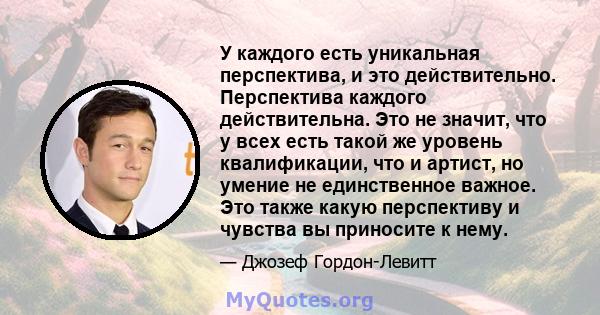 У каждого есть уникальная перспектива, и это действительно. Перспектива каждого действительна. Это не значит, что у всех есть такой же уровень квалификации, что и артист, но умение не единственное важное. Это также какую перспективу и чувства вы приносите к нему.

— Джозеф Гордон-Левитт

MyQuotes.org